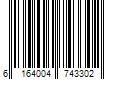 6 164004 743302